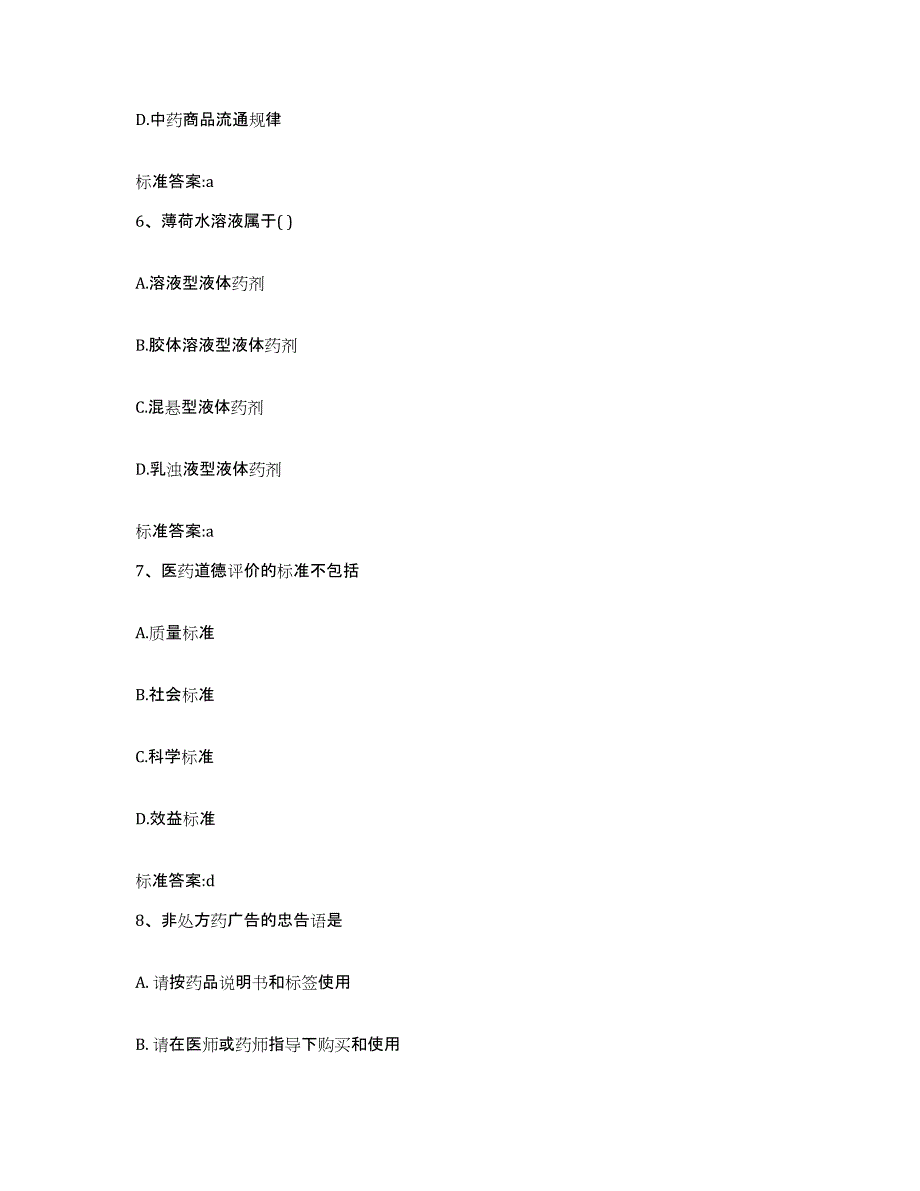 D.中药商品流通规律

标准答案:a

6、薄荷水溶液属于( )

A.溶液型液体药剂

B.胶体溶液型液体药剂

C.混悬型液体药剂

D.乳浊液型液体药剂

标准答案:a

7、医药道德评价的标准不包括

A.质量标准

B.社会标准

C.科学标准

D.效益标准

标准答案:d

8、非处方药广告的忠告语是

A. 请按药品说明书和标签使用

B. 请在医师或药师指导下购买和使用